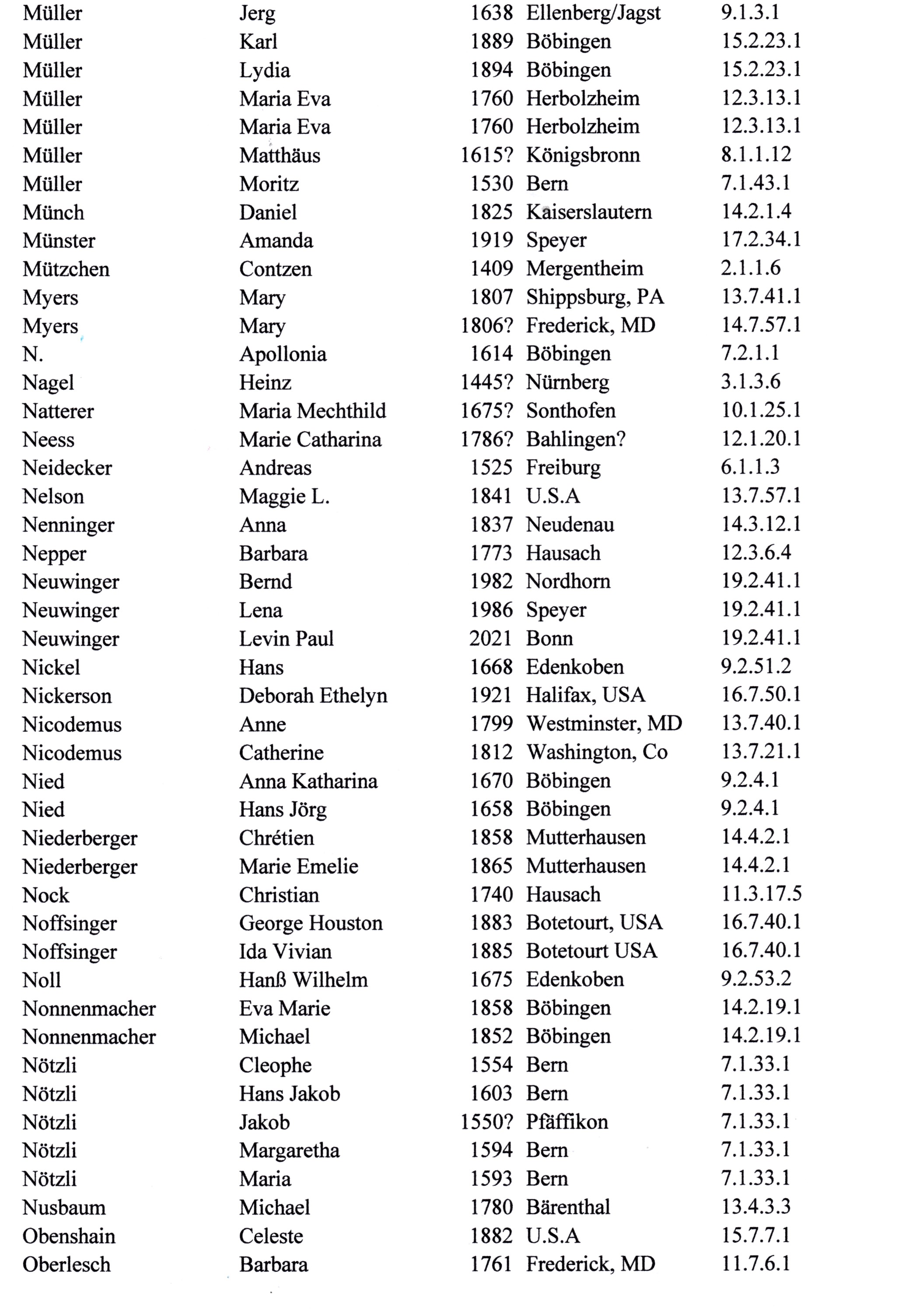 | | | | | |
|---|---|---|---|---|
| Müller | Jerg | 1638 | Ellenberg/Jagst | 9.1.3.1 |
| Müller | Karl | 1889 | Böbingen | 15.2.23.1 |
| Müller | Lydia | 1894 | Böbingen | 15.2.23.1 |
| Müller | Maria Eva | 1760 | Herbolzheim | 12.3.13.1 |
| Müller | Maria Eva | 1760 | Herbolzheim | 12.3.13.1 |
| Müller | Matthäus | 1615? | Königsbronn | 8.1.1.12 |
| Müller | Moritz | 1530 | Bern | 7.1.43.1 |
| Münch | Daniel | 1825 | Kaiserslautern | 14.2.1.4 |
| Münster | Amanda | 1919 | Speyer | 17.2.34.1 |
| Mützchen | Contzen | 1409 | Mergentheim | 2.1.1.6 |
| Myers | Mary | 1807 | Shippsburg, PA | 13.7.41.1 |
| Myers | Mary | 1806? | Frederick, MD | 14.7.57.1 |
| N. | Apollonia | 1614 | Böbingen | 7.2.1.1 |
| Nagel | Heinz | 1445? | Nürnberg | 3.1.3.6 |
| Natterer | Maria Mechthild | 1675? | Sonthofen | 10.1.25.1 |
| Neess | Marie Catharina | 1786? | Bahlingen? | 12.1.20.1 |
| Neidecker | Andreas | 1525 | Freiburg | 6.1.1.3 |
| Nelson | Maggie L. | 1841 | U.S.A | 13.7.57.1 |
| Nenninger | Anna | 1837 | Neudenau | 14.3.12.1 |
| Nepper | Barbara | 1773 | Hausach | 12.3.6.4 |
| Neuwinger | Bernd | 1982 | Nordhorn | 19.2.41.1 |
| Neuwinger | Lena | 1986 | Speyer | 19.2.41.1 |
| Neuwinger | Levin Paul | 2021 | Bonn | 19.2.41.1 |
| Nickel | Hans | 1668 | Edenkoben | 9.2.51.2 |
| Nickerson | Deborah Ethelyn | 1921 | Halifax, USA | 16.7.50.1 |
| Nicodemus | Anne | 1799 | Westminster, MD | 13.7.40.1 |
| Nicodemus | Catherine | 1812 | Washington, Co | 13.7.21.1 |
| Nied | Anna Katharina | 1670 | Böbingen | 9.2.4.1 |
| Nied | Hans Jörg | 1658 | Böbingen | 9.2.4.1 |
| Niederberger | Chrétien | 1858 | Mutterhausen | 14.4.2.1 |
| Niederberger | Marie Emelie | 1865 | Mutterhausen | 14.4.2.1 |
| Nock | Christian | 1740 | Hausach | 11.3.17.5 |
| Noffsinger | George Houston | 1883 | Botetourt, USA | 16.7.40.1 |
| Noffsinger | Ida Vivian | 1885 | Botetourt USA | 16.7.40.1 |
| Noll | Hanß Wilhelm | 1675 | Edenkoben | 9.2.53.2 |
| Nonnenmacher | Eva Marie | 1858 | Böbingen | 14.2.19.1 |
| Nonnenmacher | Michael | 1852 | Böbingen | 14.2.19.1 |
| Nötzli | Cleophe | 1554 | Bern | 7.1.33.1 |
| Nötzli | Hans Jakob | 1603 | Bern | 7.1.33.1 |
| Nötzli | Jakob | 1550? | Pfäffikon | 7.1.33.1 |
| Nötzli | Margaretha | 1594 | Bern | 7.1.33.1 |
| Nötzli | Maria | 1593 | Bern | 7.1.33.1 |
| Nusbaum | Michael | 1780 | Bärenthal | 13.4.3.3 |
| Obenshain | Celeste | 1882 | U.S.A | 15.7.7.1 |
| Oberlesch | Barbara | 1761 | Frederick, MD | 11.7.6.1 |